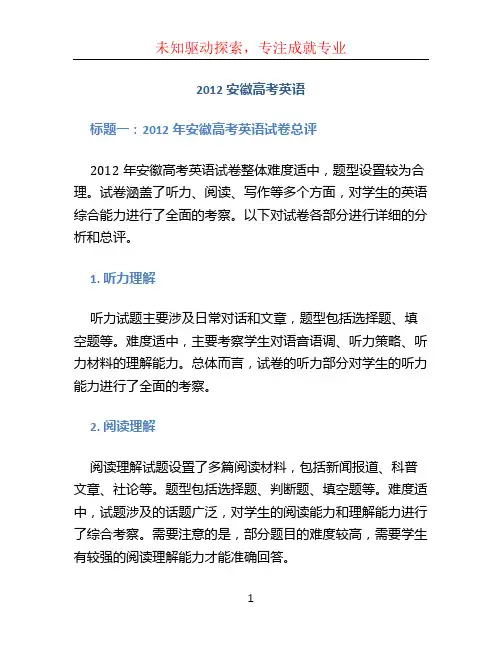 未知驱动探索，专注成就专业

2012 安徽高考英语

标题一：2012 年安徽高考英语试卷总评

2012 年安徽高考英语试卷整体难度适中，题型设置较为合理。试卷涵盖了听力、阅读、写作等多个方面，对学生的英语综合能力进行了全面的考察。以下对试卷各部分进行详细的分析和总评。

1. 听力理解

听力试题主要涉及日常对话和文章，题型包括选择题、填空题等。难度适中，主要考察学生对语音语调、听力策略、听力材料的理解能力。总体而言，试卷的听力部分对学生的听力能力进行了全面的考察。

2. 阅读理解

阅读理解试题设置了多篇阅读材料，包括新闻报道、科普文章、社论等。题型包括选择题、判断题、填空题等。难度适中，试题涉及的话题广泛，对学生的阅读能力和理解能力进行了综合考察。需要注意的是，部分题目的难度较高，需要学生有较强的阅读理解能力才能准确回答。

1